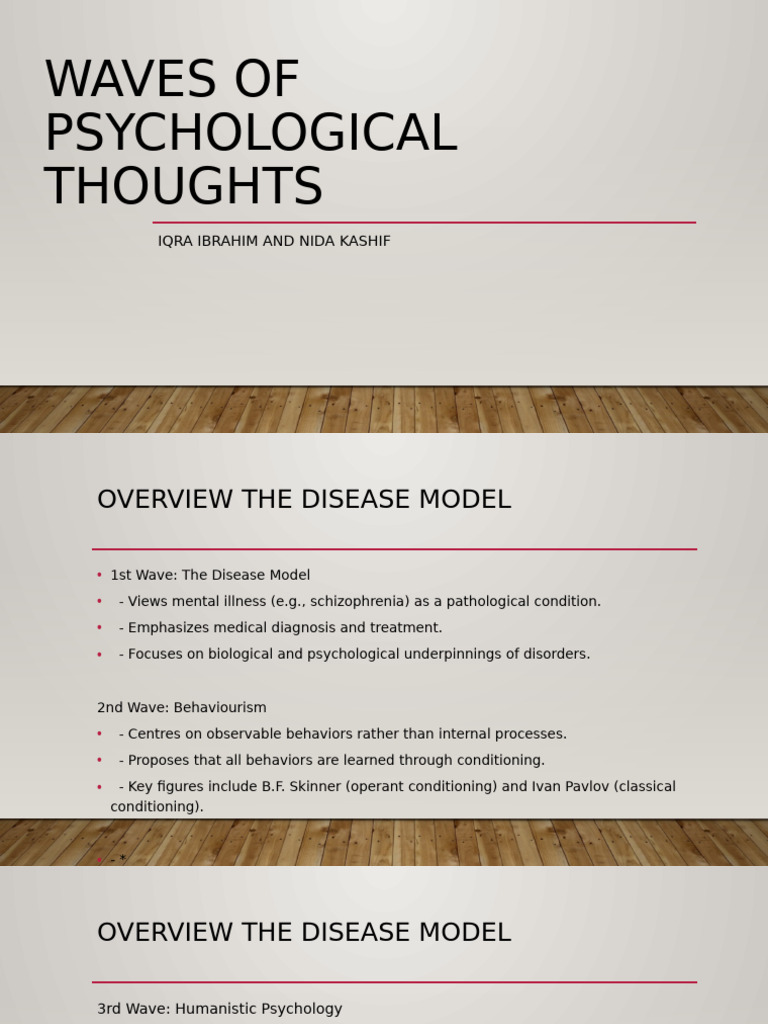 WAVES OF PSYCHOLOGICAL THOUGHTS

IQRA IBRAHIM AND NIDA KASHIF

OVERVIEW THE DISEASE MODEL

• 1st Wave: The Disease Model
• - Views mental illness (e.g., schizophrenia) as a pathological condition.
• - Emphasizes medical diagnosis and treatment.
• - Focuses on biological and psychological underpinnings of disorders.

2nd Wave: Behaviourism
• - Centres on observable behaviors rather than internal processes.
• - Proposes that all behaviors are learned through conditioning.
• - Key figures include B.F. Skinner (operant conditioning) and Ivan Pavlov (classical conditioning).
• - *

OVERVIEW THE DISEASE MODEL

3rd Wave: Humanistic Psychology